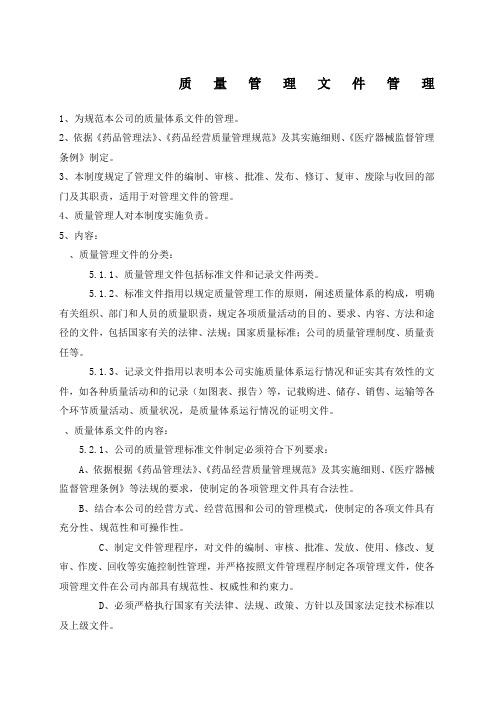 质 量 管 理 文 件 管 理

1、为规范本公司的质量体系文件的管理。

2、依据《药品管理法》、《药品经营质量管理规范》及其实施细则、《医疗器械监督管理条例》制定。

3、本制度规定了管理文件的编制、审核、批准、发布、修订、复审、废除与收回的部门及其职责，适用于对管理文件的管理。

4、质量管理人对本制度实施负责。

5、内容：

、质量管理文件的分类：

5.1.1、质量管理文件包括标准文件和记录文件两类。

5.1.2、标准文件指用以规定质量管理工作的原则，阐述质量体系的构成，明确有关组织、部门和人员的质量职责，规定各项质量活动的目的、要求、内容、方法和途径的文件，包括国家有关的法律、法规；国家质量标准；公司的质量管理制度、质量责任等。

5.1.3、记录文件指用以表明本公司实施质量体系运行情况和证实其有效性的文件，如各种质量活动和的记录（如图表、报告）等，记载购进、储存、销售、运输等各个环节质量活动、质量状况，是质量体系运行情况的证明文件。

、质量体系文件的内容：

5.2.1、公司的质量管理标准文件制定必须符合下列要求：

A、依据根据《药品管理法》、《药品经营质量管理规范》及其实施细则、《医疗器械监督管理条例》等法规的要求，使制定的各项管理文件具有合法性。

B、结合本公司的经营方式、经营范围和公司的管理模式，使制定的各项文件具有充分性、规范性和可操作性。

C、制定文件管理程序，对文件的编制、审核、批准、发放、使用、修改、复审、作废、回收等实施控制性管理，并严格按照文件管理程序制定各项管理文件，使各项管理文件在公司内部具有规范性、权威性和约束力。

D、必须严格执行国家有关法律、法规、政策、方针以及国家法定技术标准以及上级文件。